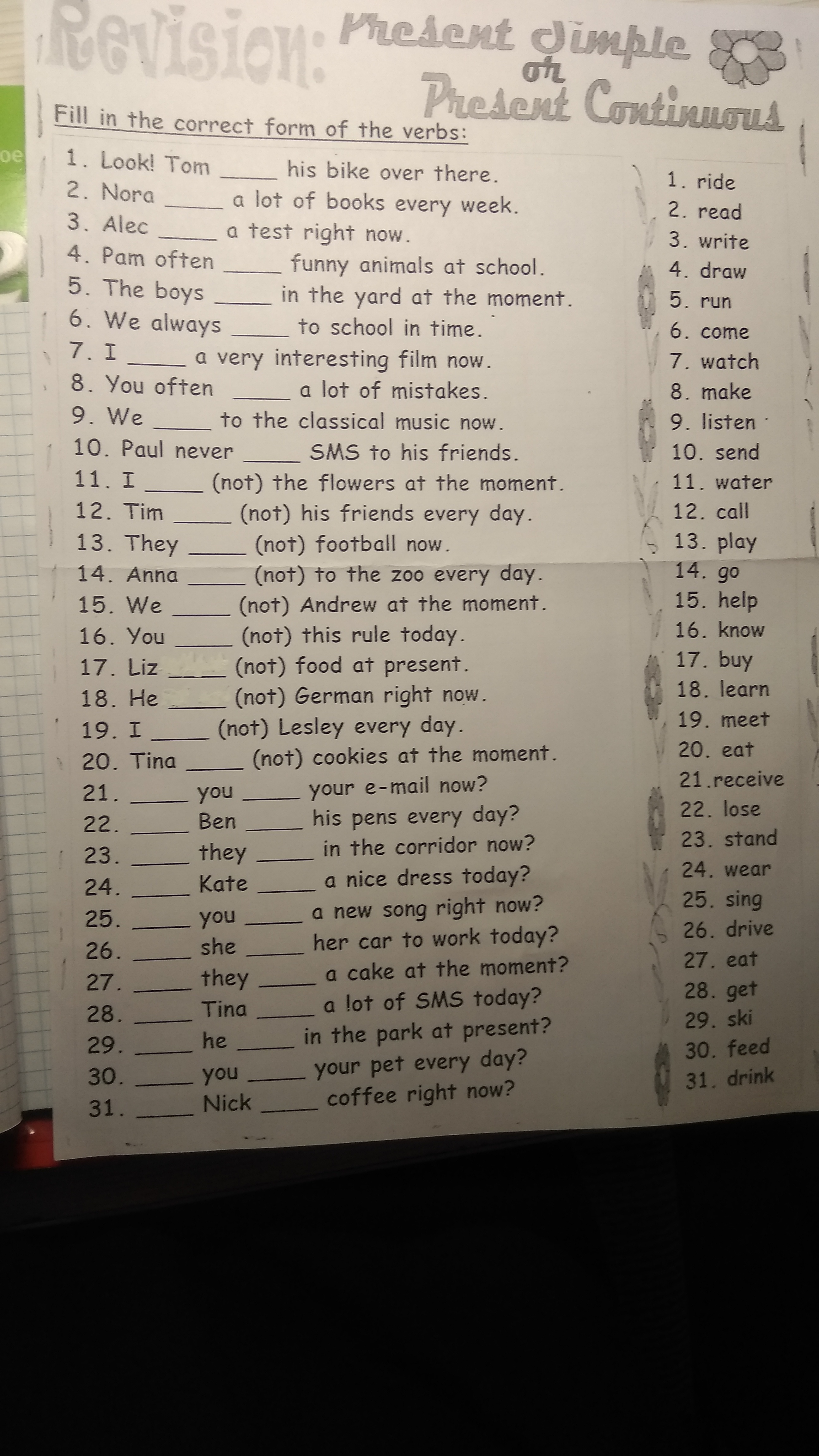 Revision: Present Simple or Present Continuous

Fill in the correct form of the verbs:

1. Look! Tom _____ his bike over there.
2. Nora _____ a lot of books every week.
3. Alec _____ a test right now.
4. Pam often _____ funny animals at school.
5. The boys _____ in the yard at the moment.
6. We always _____ to school in time.
7. I _____ a very interesting film now.
8. You often _____ a lot of mistakes.
9. We _____ to the classical music now.
10. Paul never _____ SMS to his friends.
11. I _____ (not) the flowers at the moment.
12. Tim _____ (not) his friends every day.
13. They _____ (not) football now.
14. Anna _____ (not) to the zoo every day.
15. We _____ (not) Andrew at the moment.
16. You _____ (not) this rule today.
17. Liz _____ (not) food at present.
18. He _____ (not) German right now.
19. I _____ (not) Lesley every day.
20. Tina _____ (not) cookies at the moment.
21. _____ you _____ your e-mail now?
22. _____ Ben _____ his pens every day?
23. _____ they _____ in the corridor now?
24. _____ Kate _____ a nice dress today?
25. _____ you _____ a new song right now?
26. _____ she _____ her car to work today?
27. _____ they _____ a cake at the moment?
28. _____ Tina _____ a lot of SMS today?
29. _____ he _____ in the park at present?
30. _____ you _____ your pet every day?
31. _____ Nick _____ coffee right now?

1. ride
2. read
3. write
4. draw
5. run
6. come
7. watch
8. make
9. listen
10. send
11. water
12. call
13. play
14. go
15. help
16. know
17. buy
18. learn
19. meet
20. eat
21.receive
22. lose
23. stand
24. wear
25. sing
26. drive
27. eat
28. get
29. ski
30. feed
31. drink